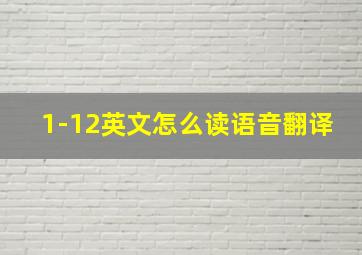 1-12英文怎么读语音翻译